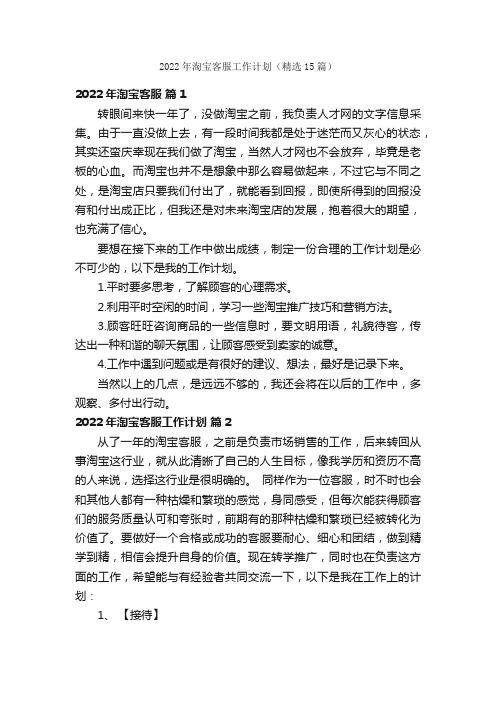 2022年淘宝客服工作计划（精选15篇）

2022年淘宝客服 篇1

转眼间来快一年了，没做淘宝之前，我负责人才网的文字信息采集。由于一直没做上去，有一段时间我都是处于迷茫而又灰心的状态，其实还蛮庆幸现在我们做了淘宝，当然人才网也不会放弃，毕竟是老板的心血。而淘宝也并不是想象中那么容易做起来，不过它与不同之处，是淘宝店只要我们付出了，就能看到回报，即使所得到的回报没有和付出成正比，但我还是对未来淘宝店的发展，抱着很大的期望，也充满了信心。

要想在接下来的工作中做出成绩，制定一份合理的工作计划是必不可少的，以下是我的工作计划。

1.平时要多思考，了解顾客的心理需求。

2.利用平时空闲的时间，学习一些淘宝推广技巧和营销方法。

3.顾客旺旺咨询商品的一些信息时，要文明用语，礼貌待客，传达出一种和谐的聊天氛围，让顾客感受到卖家的诚意。

4.工作中遇到问题或是有很好的建议、想法，最好是记录下来。

当然以上的几点，是远远不够的，我还会将在以后的工作中，多观察、多付出行动。

2022年淘宝客服工作计划 篇2

从了一年的淘宝客服，之前是负责市场销售的工作，后来转回从事淘宝这行业，就从此清晰了自己的人生目标，像我学历和资历不高的人来说，选择这行业是很明确的。 同样作为一位客服，时不时也会和其他人都有一种枯燥和繁琐的感觉，身同感受，但每次能获得顾客们的服务质量认可和夸张时，前期有的那种枯燥和繁琐已经被转化为价值了。要做好一个合格或成功的客服要耐心、细心和团结，做到精学到精，相信会提升自身的价值。现在转学推广，同时也在负责这方面的工作，希望能与有经验者共同交流一下，以下是我在工作上的计划：

1、【接待】